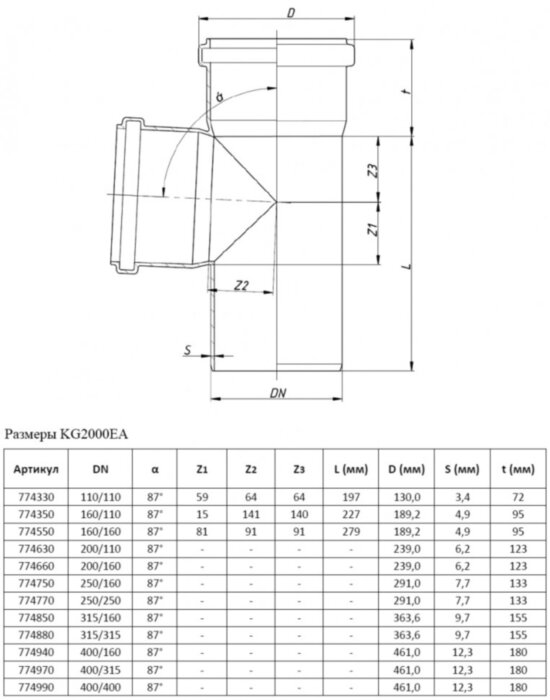 D

α

t

Z3

Z1

L

Z2

S

DN

Размеры KG2000EA

| Артикул | DN | α | Z1 | Z2 | Z3 | L (мм) | D (мм) | S (мм) | t (мм) |
|---|---|---|---|---|---|---|---|---|---|
| 774330 | 110/110 | 87° | 59 | 64 | 64 | 197 | 130,0 | 3,4 | 72 |
| 774350 | 160/110 | 87° | 15 | 141 | 140 | 227 | 189,2 | 4,9 | 95 |
| 774550 | 160/160 | 87° | 81 | 91 | 91 | 279 | 189,2 | 4,9 | 95 |
| 774630 | 200/110 | 87° | - | - | - | - | 239,0 | 6,2 | 123 |
| 774660 | 200/160 | 87° | - | - | - | - | 239,0 | 6,2 | 123 |
| 774750 | 250/160 | 87° | - | - | - | - | 291,0 | 7,7 | 133 |
| 774770 | 250/250 | 87° | - | - | - | - | 291,0 | 7,7 | 133 |
| 774850 | 315/160 | 87° | - | - | - | - | 363,6 | 9,7 | 155 |
| 774880 | 315/315 | 87° | - | - | - | - | 363,6 | 9,7 | 155 |
| 774940 | 400/160 | 87° | - | - | - | - | 461,0 | 12,3 | 180 |
| 774970 | 400/315 | 87° | - | - | - | - | 461,0 | 12,3 | 180 |
| 774990 | 400/400 | 87° | - | - | - | - | 461,0 | 12,3 | 180 |